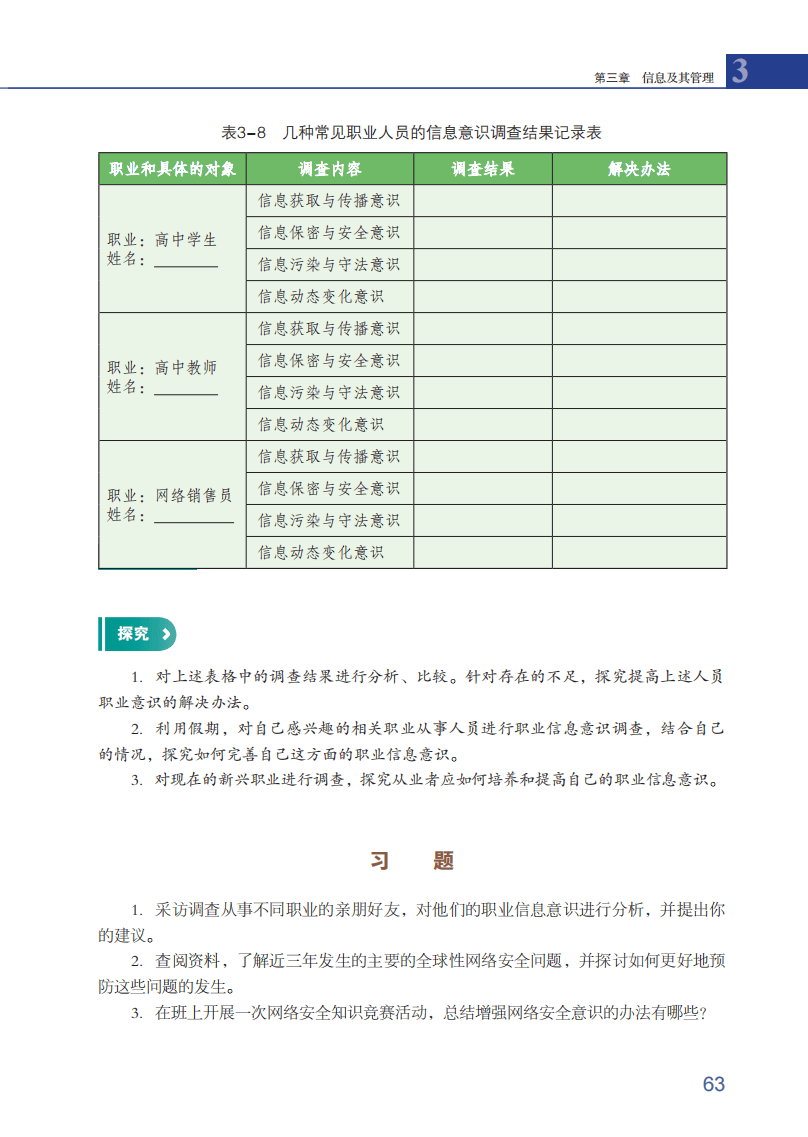 第三章 信息及其管理 3

表3-8 几种常见职业人员的信息意识调查结果记录表

| 职业和具体的对象 | 调查内容 | 调查结果 | 解决办法 |
|---|---|---|---|
| 职业：高中学生 姓名：________ | 信息获取与传播意识 | | |
| | 信息保密与安全意识 | | |
| | 信息污染与守法意识 | | |
| | 信息动态变化意识 | | |
| 职业：高中教师 姓名：________ | 信息获取与传播意识 | | |
| | 信息保密与安全意识 | | |
| | 信息污染与守法意识 | | |
| | 信息动态变化意识 | | |
| 职业：网络销售员 姓名：________ | 信息获取与传播意识 | | |
| | 信息保密与安全意识 | | |
| | 信息污染与守法意识 | | |
| | 信息动态变化意识 | | |

探究

1. 对上述表格中的调查结果进行分析、比较。针对存在的不足，探究提高上述人员职业意识的解决办法。

2. 利用假期，对自己感兴趣的相关职业从事人员进行职业信息意识调查，结合自己的情况，探究如何完善自己这方面的职业信息意识。

3. 对现在的新兴职业进行调查，探究从业者应如何培养和提高自己的职业信息意识。

习 题

1. 采访调查从事不同职业的亲朋好友，对他们的职业信息意识进行分析，并提出你的建议。

2. 查阅资料，了解近三年发生的主要的全球性网络安全问题，并探讨如何更好地预防这些问题的发生。

3. 在班上开展一次网络安全知识竞赛活动，总结增强网络安全意识的办法有哪些?

63